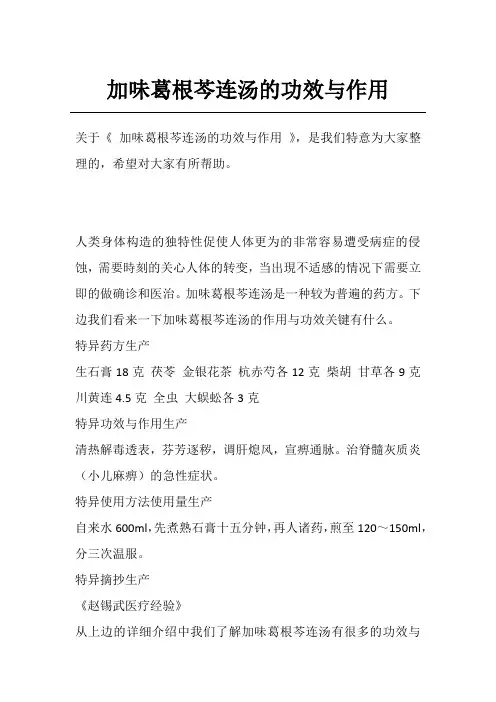 加味葛根芩连汤的功效与作用

关于《 加味葛根芩连汤的功效与作用 》，是我们特意为大家整理的，希望对大家有所帮助。

人类身体构造的独特性促使人体更为的非常容易遭受病症的侵蚀，需要時刻的关心人体的转变，当出現不适感的情况下需要立即的做确诊和医治。加味葛根芩连汤是一种较为普遍的药方。下边我们看来一下加味葛根芩连汤的作用与功效关键有什么。
特异药方生产
生石膏 18 克 茯苓 金银花茶 杭赤芍各 12 克 柴胡 甘草各 9 克 川黄连 4.5 克 全虫 大蜈蚣各 3 克
特异功效与作用生产
清热解毒透表，芬芳逐秽，调肝熄风，宣痹通脉。治脊髓灰质炎（小儿麻痹）的急性症状。
特异使用方法使用量生产
自来水 600ml，先煮熟石膏十五分钟，再人诸药，煎至 120～150ml，分三次温服。
特异摘抄生产
《赵锡武医疗经验》
从上边的详细介绍中我们了解加味葛根芩连汤有很多的功效与